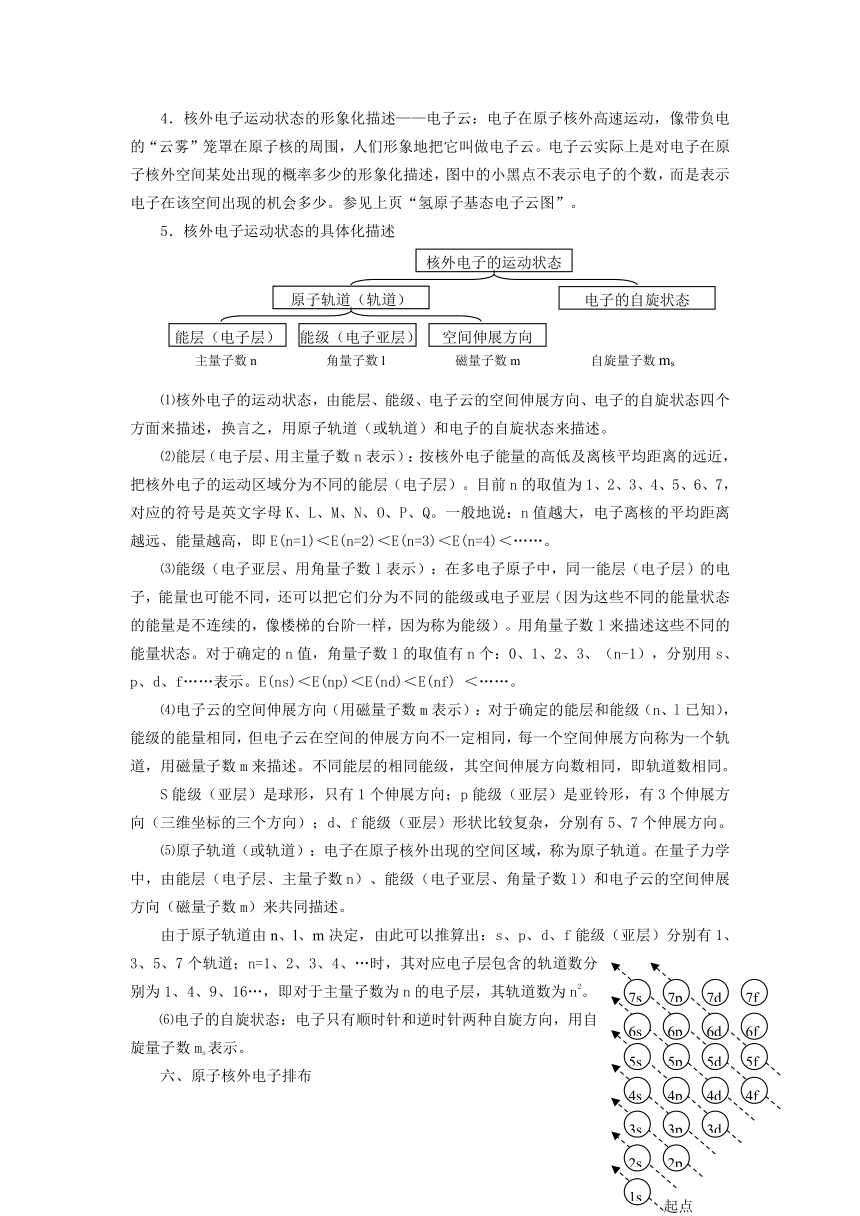 4．核外电子运动状态的形象化描述——电子云：电子在原子核外高速运动，像带负电的“云雾”笼罩在原子核的周围，人们形象地把它叫做电子云。电子云实际上是对电子在原子核外空间某处出现的概率多少的形象化描述，图中的小黑点不表示电子的个数，而是表示电子在该空间出现的机会多少。参见上页“氢原子基态电子云图”。

5．核外电子运动状态的具体化描述

核外电子的运动状态

原子轨道（轨道）

电子的自旋状态

能层（电子层）

能级（电子亚层）

空间伸展方向

主量子数 n

角量子数 l

磁量子数 m

自旋量子数 $m_s$

⑴核外电子的运动状态，由能层、能级、电子云的空间伸展方向、电子的自旋状态四个方面来描述，换言之，用原子轨道（或轨道）和电子的自旋状态来描述。

⑵能层（电子层、用主量子数 n 表示）：按核外电子能量的高低及离核平均距离的远近，把核外电子的运动区域分为不同的能层（电子层）。目前 n 的取值为 1、2、3、4、5、6、7，对应的符号是英文字母 K、L、M、N、O、P、Q。一般地说：n 值越大，电子离核的平均距离越远、能量越高，即 E(n=1)＜E(n=2)＜E(n=3)＜E(n=4)＜……。

⑶能级（电子亚层、用角量子数 l 表示）：在多电子原子中，同一能层（电子层）的电子，能量也可能不同，还可以把它们分为不同的能级或电子亚层（因为这些不同的能量状态的能量是不连续的，像楼梯的台阶一样，因为称为能级）。用角量子数 l 来描述这些不同的能量状态。对于确定的 n 值，角量子数 l 的取值有 n 个：0、1、2、3、（n-1），分别用 s、p、d、f……表示。E(ns)＜E(np)＜E(nd)＜E(nf) ＜……。

⑷电子云的空间伸展方向（用磁量子数 m 表示）：对于确定的能层和能级（n、l 已知），能级的能量相同，但电子云在空间的伸展方向不一定相同，每一个空间伸展方向称为一个轨道，用磁量子数 m 来描述。不同能层的相同能级，其空间伸展方向数相同，即轨道数相同。

S 能级（亚层）是球形，只有 1 个伸展方向；p 能级（亚层）是亚铃形，有 3 个伸展方向（三维坐标的三个方向）；d、f 能级（亚层）形状比较复杂，分别有 5、7 个伸展方向。

⑸原子轨道（或轨道）：电子在原子核外出现的空间区域，称为原子轨道。在量子力学中，由能层（电子层、主量子数 n）、能级（电子亚层、角量子数 l）和电子云的空间伸展方向（磁量子数 m）来共同描述。

由于原子轨道由 n、l、m 决定，由此可以推算出：s、p、d、f 能级（亚层）分别有 1、3、5、7 个轨道；n=1、2、3、4、…时，其对应电子层包含的轨道数分别为 1、4、9、16…，即对于主量子数为 n 的电子层，其轨道数为 $n^2$。

⑹电子的自旋状态：电子只有顺时针和逆时针两种自旋方向，用自旋量子数 $m_s$ 表示。

六、原子核外电子排布

7s 7p 7d 7f
6s 6p 6d 6f
5s 5p 5d 5f
4s 4p 4d 4f
3s 3p 3d
2s 2p
1s
起点